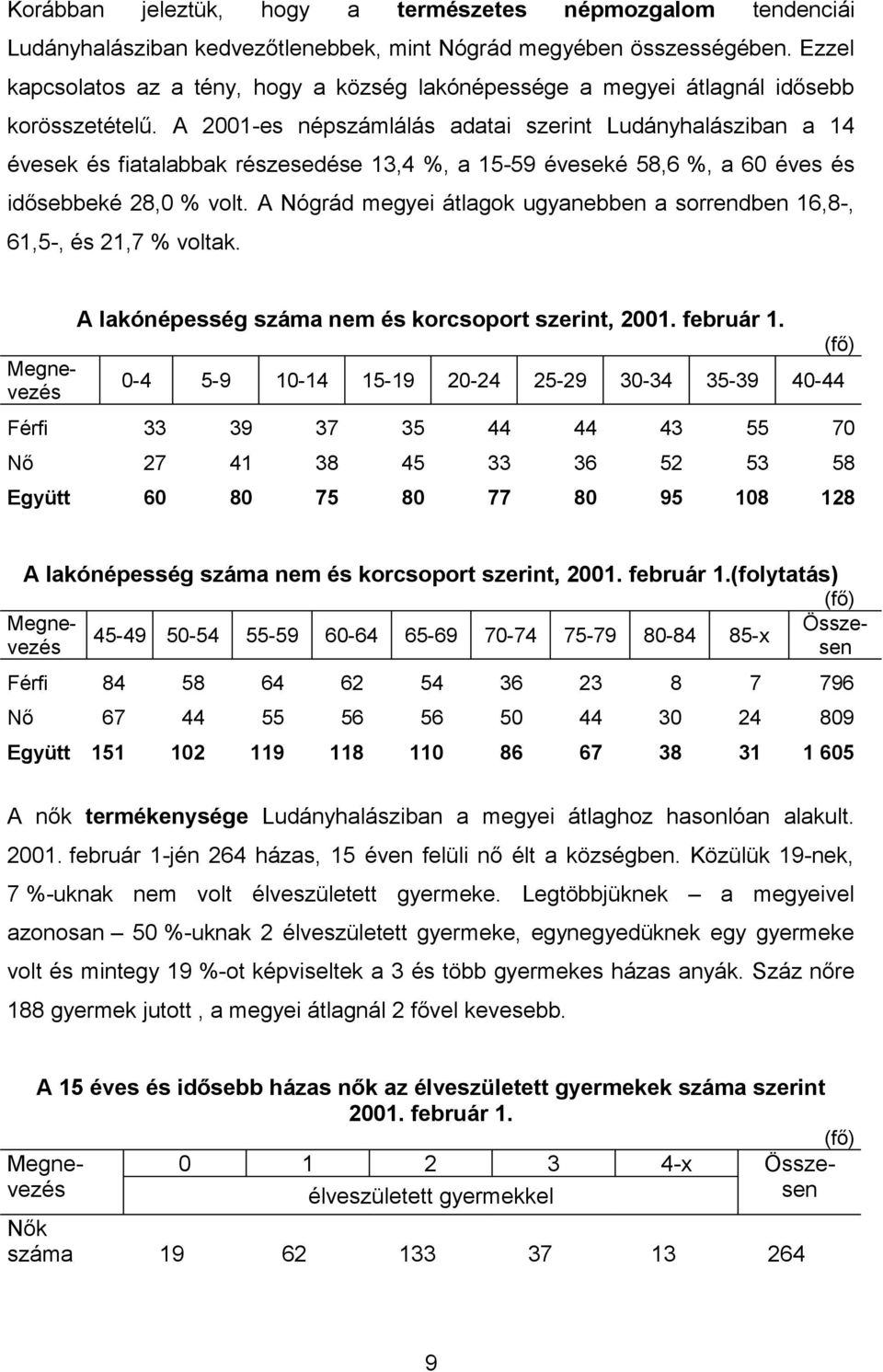 Korábban jeleztük, hogy a természetes népmozgalom tendenciái Ludányhalásziban kedvezőtlenebbek, mint Nógrád megyében összességében. Ezzel kapcsolatos az a tény, hogy a község lakónépessége a megyei átlagnál idősebb korösszetételű. A 2001-es népszámlálás adatai szerint Ludányhalásziban a 14 évesek és fiatalabbak részesedése 13,4 %, a 15-59 éveseké 58,6 %, a 60 éves és idősebbeké 28,0 % volt. A Nógrád megyei átlagok ugyanebben a sorrendben 16,8-, 61,5-, és 21,7 % voltak.

A lakónépesség száma nem és korcsoport szerint, 2001. február 1.

(fő)

| Megnevezés | 0-4 | 5-9 | 10-14 | 15-19 | 20-24 | 25-29 | 30-34 | 35-39 | 40-44 |
|---|---|---|---|---|---|---|---|---|---|
| Férfi | 33 | 39 | 37 | 35 | 44 | 44 | 43 | 55 | 70 |
| Nő | 27 | 41 | 38 | 45 | 33 | 36 | 52 | 53 | 58 |
| Együtt | 60 | 80 | 75 | 80 | 77 | 80 | 95 | 108 | 128 |

A lakónépesség száma nem és korcsoport szerint, 2001. február 1.(folytatás)

(fő)

| Megnevezés | 45-49 | 50-54 | 55-59 | 60-64 | 65-69 | 70-74 | 75-79 | 80-84 | 85-x | Összesen |
|---|---|---|---|---|---|---|---|---|---|---|
| Férfi | 84 | 58 | 64 | 62 | 54 | 36 | 23 | 8 | 7 | 796 |
| Nő | 67 | 44 | 55 | 56 | 56 | 50 | 44 | 30 | 24 | 809 |
| Együtt | 151 | 102 | 119 | 118 | 110 | 86 | 67 | 38 | 31 | 1 605 |

A nők termékenysége Ludányhalásziban a megyei átlaghoz hasonlóan alakult. 2001. február 1-jén 264 házas, 15 éven felüli nő élt a községben. Közülük 19-nek, 7 %-uknak nem volt élveszületett gyermeke. Legtöbbjüknek – a megyeivel azonosan – 50 %-uknak 2 élveszületett gyermeke, egynegyedüknek egy gyermeke volt és mintegy 19 %-ot képviseltek a 3 és több gyermekes házas anyák. Száz nőre 188 gyermek jutott , a megyei átlagnál 2 fővel kevesebb.

A 15 éves és idősebb házas nők az élveszületett gyermekek száma szerint 2001. február 1.

(fő)

| Megnevezés | 0 | 1 | 2 | 3 | 4-x | Összesen |
|---|---|---|---|---|---|---|
| | élveszületett gyermekkel | | | | | |
| Nők száma | 19 | 62 | 133 | 37 | 13 | 264 |

9